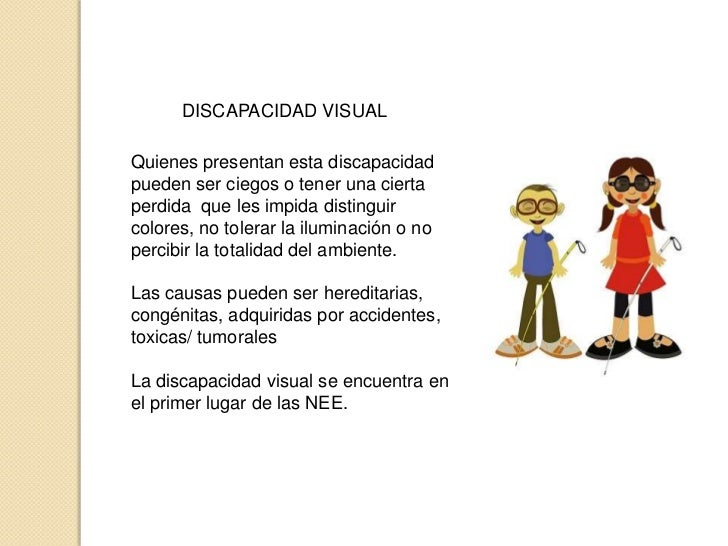 DISCAPACIDAD VISUAL

Quienes presentan esta discapacidad pueden ser ciegos o tener una cierta perdida que les impida distinguir colores, no tolerar la iluminación o no percibir la totalidad del ambiente.

Las causas pueden ser hereditarias, congénitas, adquiridas por accidentes, toxicas/ tumorales

La discapacidad visual se encuentra en el primer lugar de las NEE.